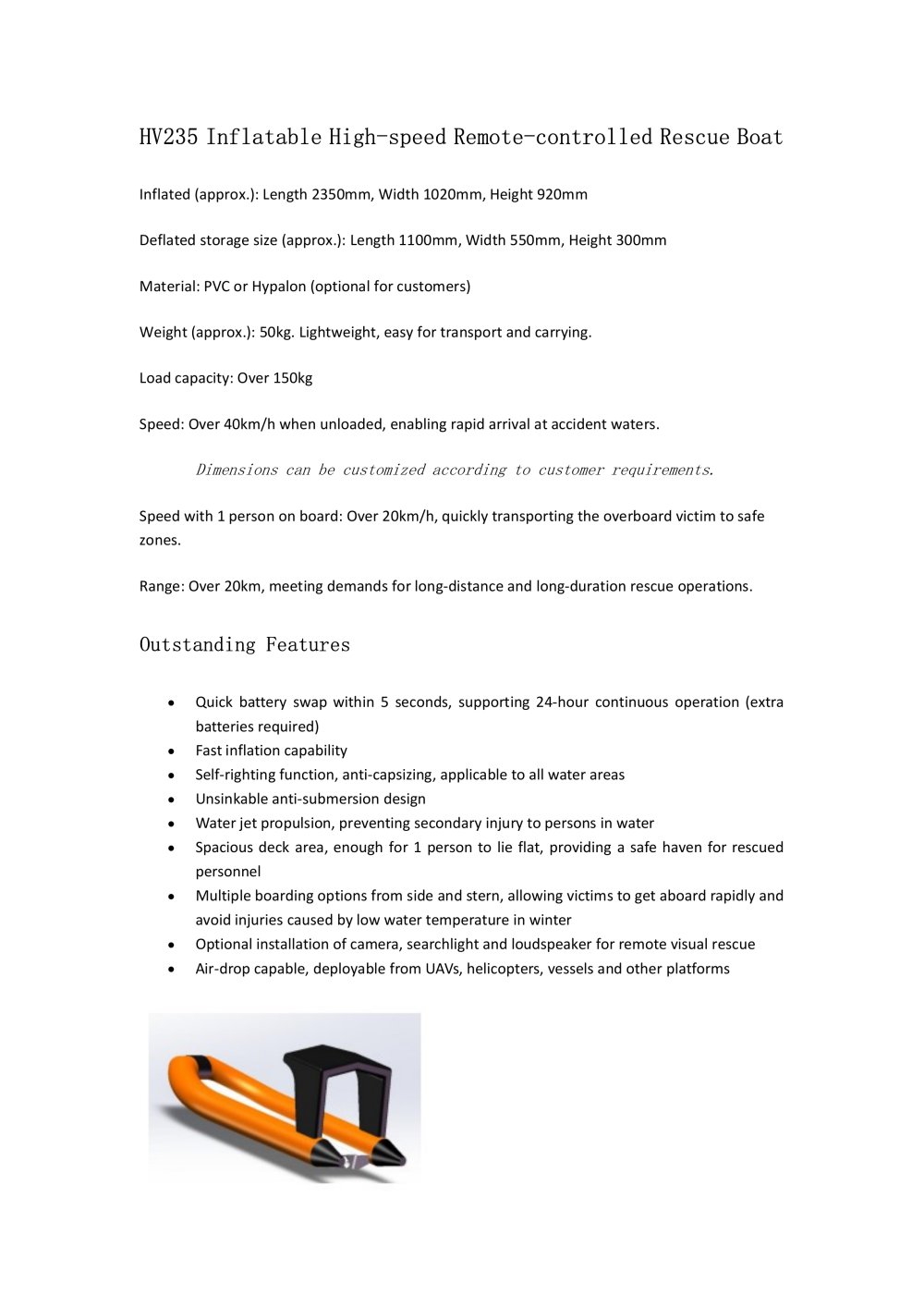 HV235 Inflatable High-speed Remote-controlled Rescue Boat

Inflated (approx.): Length 2350mm, Width 1020mm, Height 920mm

Deflated storage size (approx.): Length 1100mm, Width 550mm, Height 300mm

Material: PVC or Hypalon (optional for customers)

Weight (approx.): 50kg. Lightweight, easy for transport and carrying.

Load capacity: Over 150kg

Speed: Over 40km/h when unloaded, enabling rapid arrival at accident waters.

Dimensions can be customized according to customer requirements.

Speed with 1 person on board: Over 20km/h, quickly transporting the overboard victim to safe zones.

Range: Over 20km, meeting demands for long-distance and long-duration rescue operations.

Outstanding Features

• Quick battery swap within 5 seconds, supporting 24-hour continuous operation (extra batteries required)
• Fast inflation capability
• Self-righting function, anti-capsizing, applicable to all water areas
• Unsinkable anti-submersion design
• Water jet propulsion, preventing secondary injury to persons in water
• Spacious deck area, enough for 1 person to lie flat, providing a safe haven for rescued personnel
• Multiple boarding options from side and stern, allowing victims to get aboard rapidly and avoid injuries caused by low water temperature in winter
• Optional installation of camera, searchlight and loudspeaker for remote visual rescue
• Air-drop capable, deployable from UAVs, helicopters, vessels and other platforms